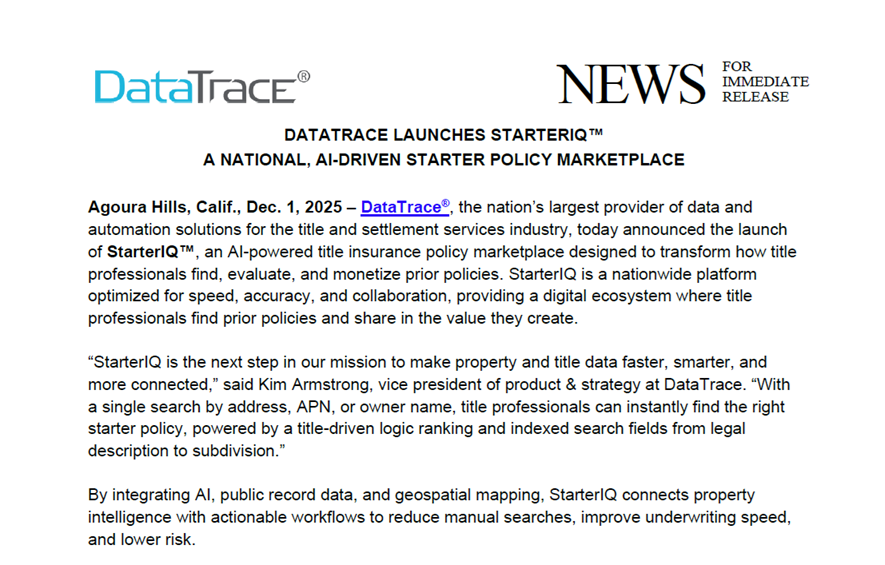 DataTrace®

NEWS FOR IMMEDIATE RELEASE

DATATRACE LAUNCHES STARTERIQ™
A NATIONAL, AI-DRIVEN STARTER POLICY MARKETPLACE

Agoura Hills, Calif., Dec. 1, 2025 – DataTrace®, the nation's largest provider of data and automation solutions for the title and settlement services industry, today announced the launch of StarterIQ™, an AI-powered title insurance policy marketplace designed to transform how title professionals find, evaluate, and monetize prior policies. StarterIQ is a nationwide platform optimized for speed, accuracy, and collaboration, providing a digital ecosystem where title professionals find prior policies and share in the value they create.

"StarterIQ is the next step in our mission to make property and title data faster, smarter, and more connected," said Kim Armstrong, vice president of product & strategy at DataTrace. "With a single search by address, APN, or owner name, title professionals can instantly find the right starter policy, powered by a title-driven logic ranking and indexed search fields from legal description to subdivision."

By integrating AI, public record data, and geospatial mapping, StarterIQ connects property intelligence with actionable workflows to reduce manual searches, improve underwriting speed, and lower risk.